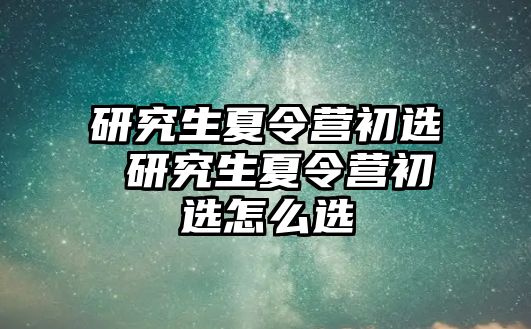 研究生夏令营初选 研究生夏令营初选怎么选